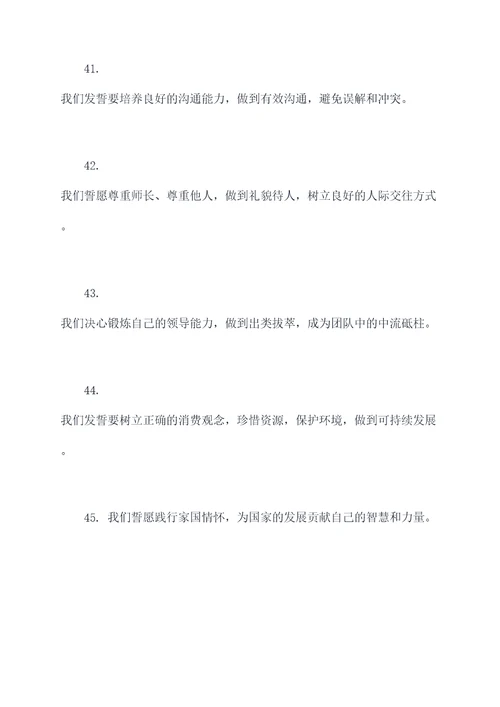 41.

我们发誓要培养良好的沟通能力，做到有效沟通，避免误解和冲突。

42.

我们誓愿尊重师长、尊重他人，做到礼貌待人，树立良好的人际交往方式。

43.

我们决心锻炼自己的领导能力，做到出类拔萃，成为团队中的中流砥柱。

44.

我们发誓要树立正确的消费观念，珍惜资源，保护环境，做到可持续发展。

45. 我们誓愿践行家国情怀，为国家的发展贡献自己的智慧和力量。